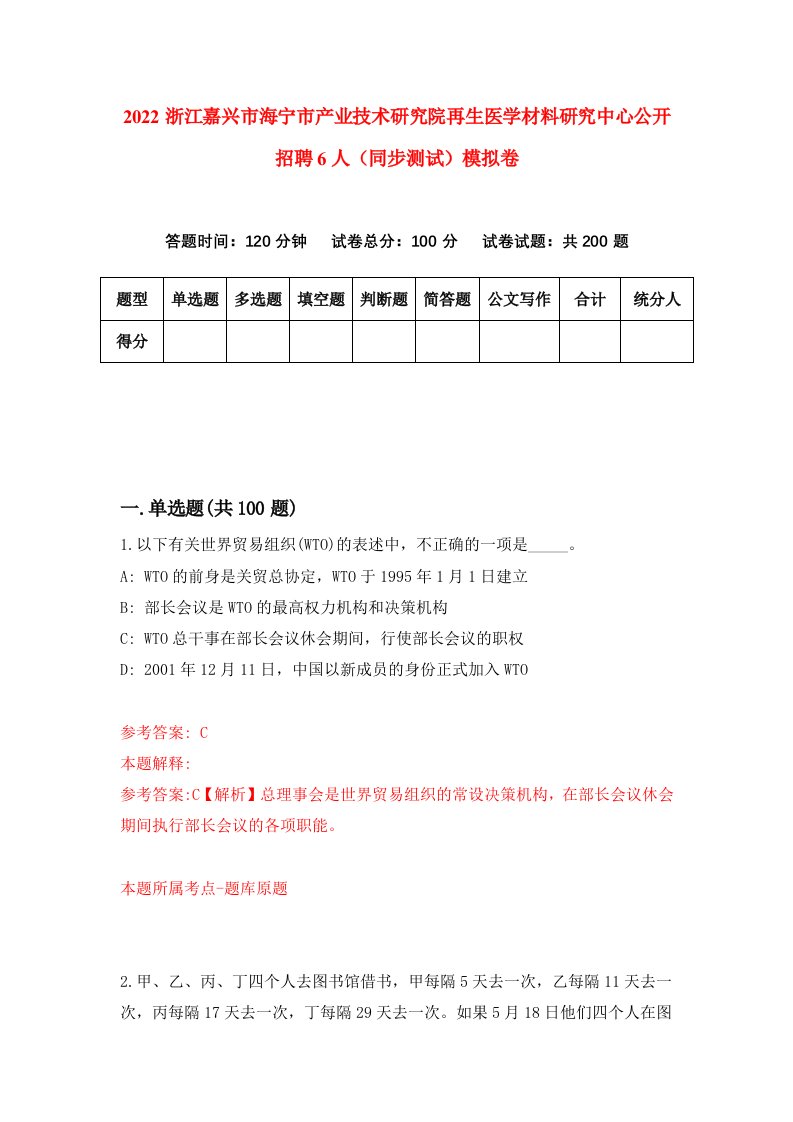 2022 浙江嘉兴市海宁市产业技术研究院再生医学材料研究中心公开招聘 6 人（同步测试）模拟卷

答题时间：120 分钟　　试卷总分：100 分　　试卷试题：共 200 题

| 题型 | 单选题 | 多选题 | 填空题 | 判断题 | 简答题 | 公文写作 | 合计 | 统分人 |
|---|---|---|---|---|---|---|---|---|
| 得分 | | | | | | | | |

一.单选题(共 100 题)

1.以下有关世界贸易组织(WTO)的表述中，不正确的一项是_____。

A: WTO 的前身是关贸总协定，WTO 于 1995 年 1 月 1 日建立

B: 部长会议是 WTO 的最高权力机构和决策机构

C: WTO 总干事在部长会议休会期间，行使部长会议的职权

D: 2001 年 12 月 11 日，中国以新成员的身份正式加入 WTO

参考答案: C

本题解释:

参考答案:C【解析】总理事会是世界贸易组织的常设决策机构，在部长会议休会期间执行部长会议的各项职能。

本题所属考点-题库原题

2.甲、乙、丙、丁四个人去图书馆借书，甲每隔 5 天去一次，乙每隔 11 天去一次，丙每隔 17 天去一次，丁每隔 29 天去一次。如果 5 月 18 日他们四个人在图